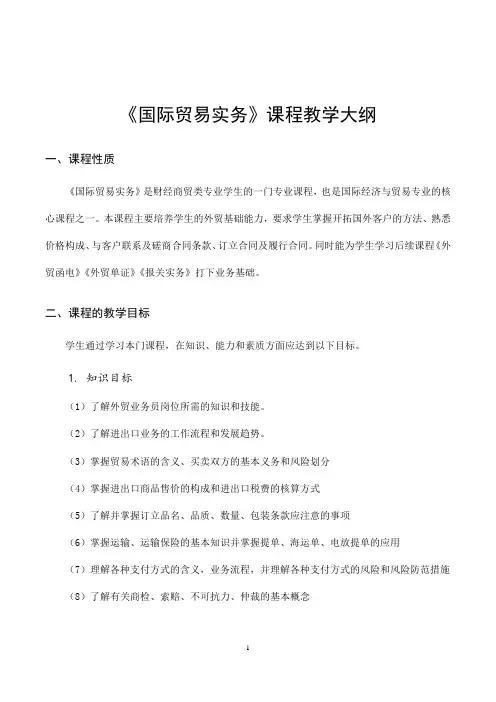 《国际贸易实务》课程教学大纲

一、课程性质

《国际贸易实务》是财经商贸类专业学生的一门专业课程，也是国际经济与贸易专业的核心课程之一。本课程主要培养学生的外贸基础能力，要求学生掌握开拓国外客户的方法、熟悉价格构成、与客户联系及磋商合同条款、订立合同及履行合同。同时能为学生学习后续课程《外贸函电》《外贸单证》《报关实务》打下业务基础。

二、课程的教学目标

学生通过学习本门课程，在知识、能力和素质方面应达到以下目标。

1. 知识目标

（1）了解外贸业务员岗位所需的知识和技能。

（2）了解进出口业务的工作流程和发展趋势。

（3）掌握贸易术语的含义、买卖双方的基本义务和风险划分

（4）掌握进出口商品售价的构成和进出口税费的核算方式

（5）了解并掌握订立品名、品质、数量、包装条款应注意的事项

（6）掌握运输、运输保险的基本知识并掌握提单、海运单、电放提单的应用

（7）理解各种支付方式的含义，业务流程，并理解各种支付方式的风险和风险防范措施

（8）了解有关商检、索赔、不可抗力、仲裁的基本概念

1